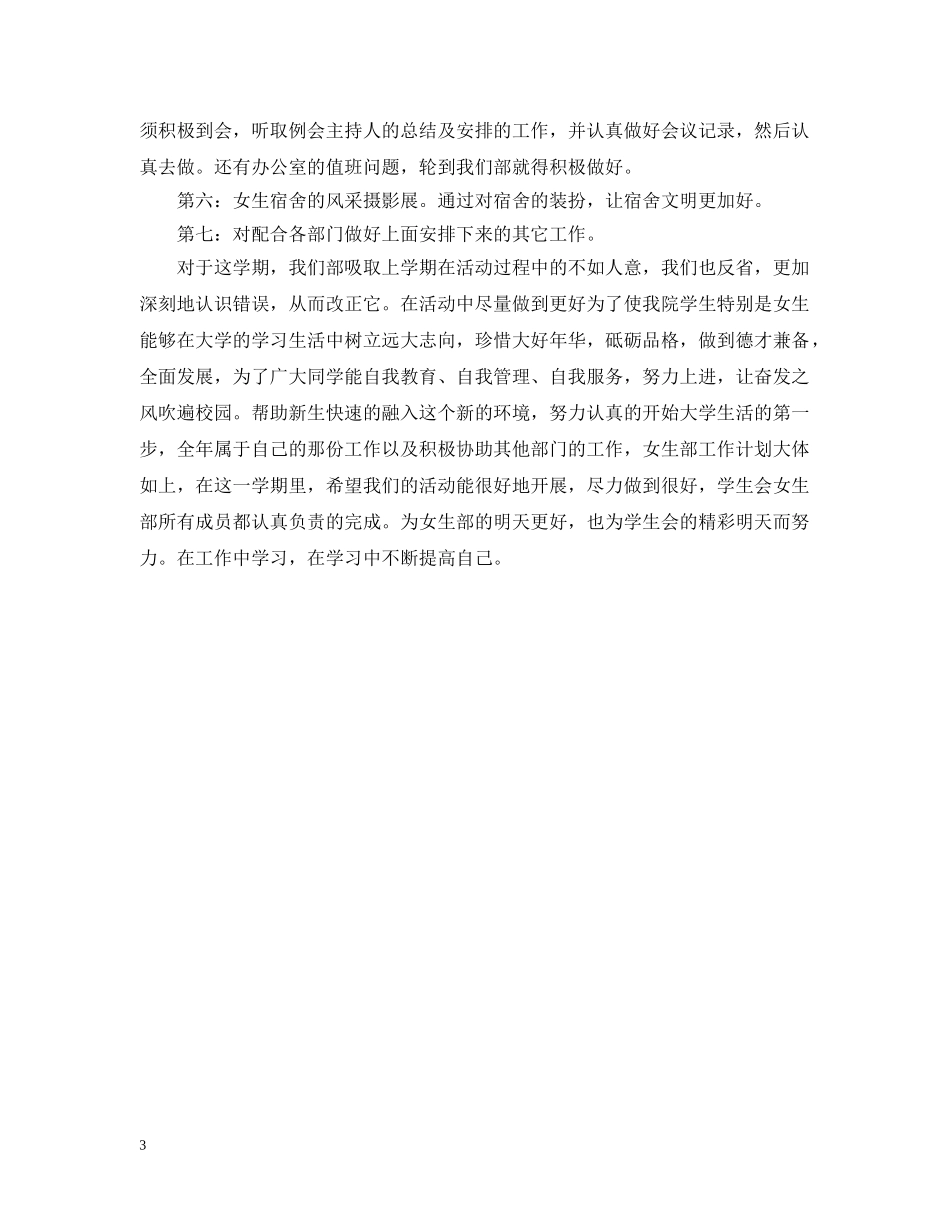 须积极到会，听取例会主持人的总结及安排的工作，并认真做好会议记录，然后认真去做。还有办公室的值班问题，轮到我们部就得积极做好。

第六：女生宿舍的风采摄影展。通过对宿舍的装扮，让宿舍文明更加好。

第七：对配合各部门做好上面安排下来的其它工作。

对于这学期，我们部吸取上学期在活动过程中的不如人意，我们也反省，更加深刻地认识错误，从而改正它。在活动中尽量做到更好为了使我院学生特别是女生能够在大学的学习生活中树立远大志向，珍惜大好年华，砥砺品格，做到德才兼备，全面发展，为了广大同学能自我教育、自我管理、自我服务，努力上进，让奋发之风吹遍校园。帮助新生快速的融入这个新的环境，努力认真的开始大学生活的第一步，全年属于自己的那份工作以及积极协助其他部门的工作，女生部工作计划大体如上，在这一学期里，希望我们的活动能很好地开展，尽力做到很好，学生会女生部所有成员都认真负责的完成。为女生部的明天更好，也为学生会的精彩明天而努力。在工作中学习，在学习中不断提高自己。

3